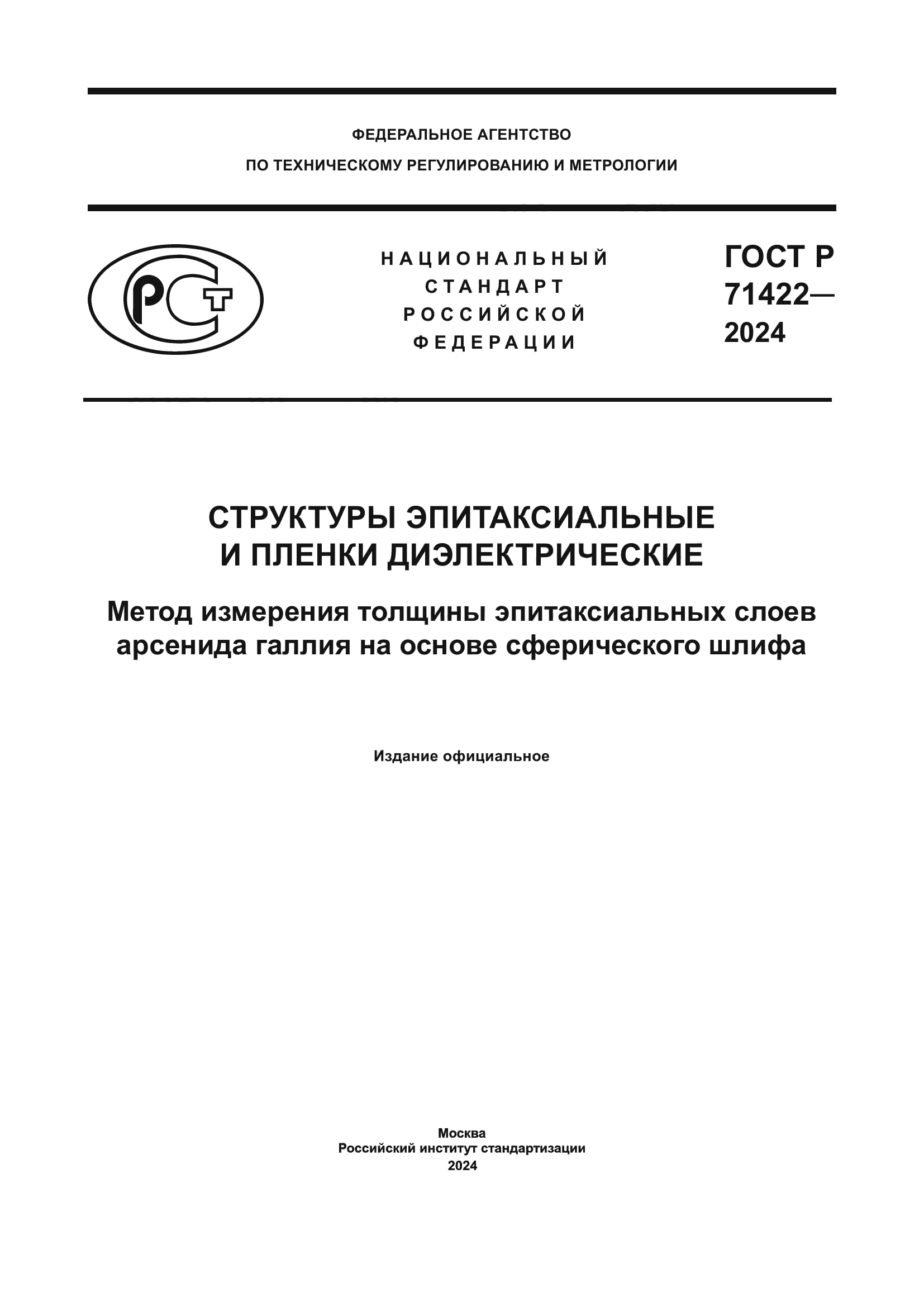 ФЕДЕРАЛЬНОЕ АГЕНТСТВО
ПО ТЕХНИЧЕСКОМУ РЕГУЛИРОВАНИЮ И МЕТРОЛОГИИ

РСТ

НАЦИОНАЛЬНЫЙ
СТАНДАРТ
РОССИЙСКОЙ
ФЕДЕРАЦИИ

ГОСТ Р
71422—
2024

СТРУКТУРЫ ЭПИТАКСИАЛЬНЫЕ
И ПЛЕНКИ ДИЭЛЕКТРИЧЕСКИЕ

Метод измерения толщины эпитаксиальных слоев арсенида галлия на основе сферического шлифа

Издание официальное

Москва
Российский институт стандартизации
2024